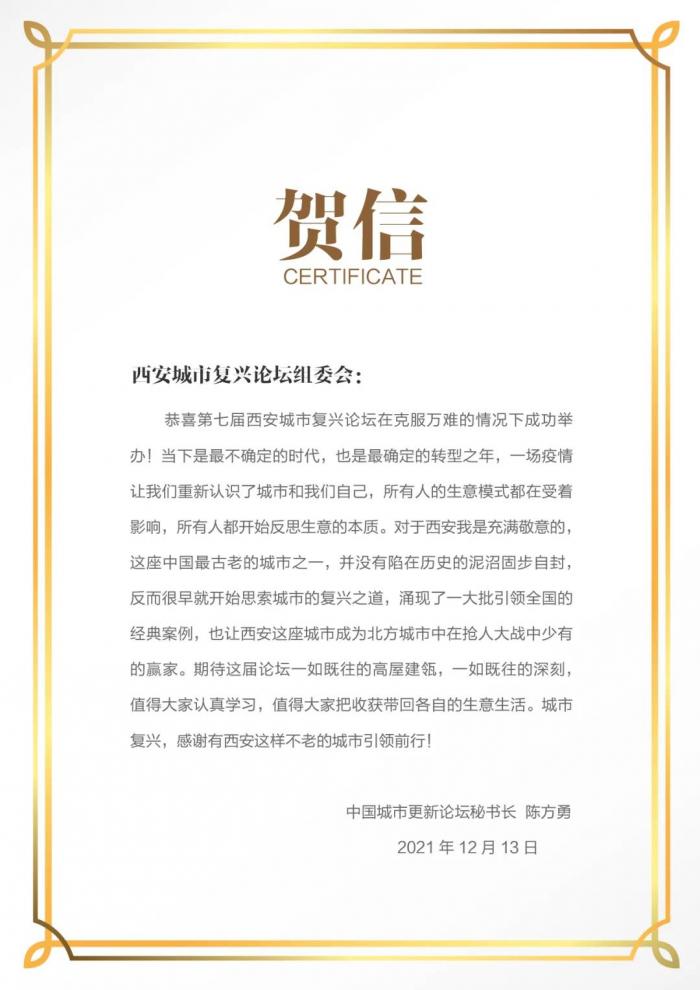 贺信
CERTIFICATE

西安城市复兴论坛组委会：

恭喜第七届西安城市复兴论坛在克服万难的情况下成功举办！当下是最不确定的时代，也是最确定的转型之年，一场疫情让我们重新认识了城市和我们自己，所有人的生意模式都在受着影响，所有人都开始反思生意的本质。对于西安我是充满敬意的，这座中国最古老的城市之一，并没有陷在历史的泥沼固步自封，反而很早就开始思索城市的复兴之道，涌现了一大批引领全国的经典案例，也让西安这座城市成为北方城市中在抢人大战中少有的赢家。期待这届论坛一如既往的高屋建瓴，一如既往的深刻，值得大家认真学习，值得大家把收获带回各自的生意生活。城市复兴，感谢有西安这样不老的城市引领前行！

中国城市更新论坛秘书长 陈方勇
2021 年 12 月 13 日